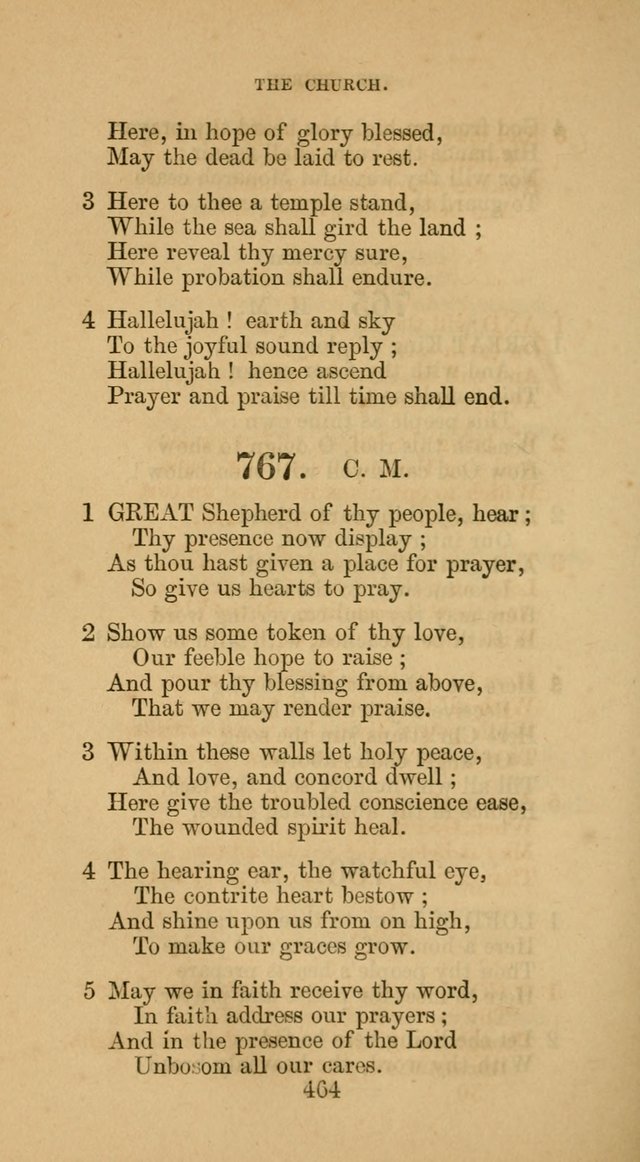 THE CHURCH.

Here, in hope of glory blessed,
May the dead be laid to rest.

3 Here to thee a temple stand,
While the sea shall gird the land ;
Here reveal thy mercy sure,
While probation shall endure.

4 Hallelujah ! earth and sky
To the joyful sound reply ;
Hallelujah ! hence ascend
Prayer and praise till time shall end.

767. C. M.

1 GREAT Shepherd of thy people, hear ;
Thy presence now display ;
As thou hast given a place for prayer,
So give us hearts to pray.

2 Show us some token of thy love,
Our feeble hope to raise ;
And pour thy blessing from above,
That we may render praise.

3 Within these walls let holy peace,
And love, and concord dwell ;
Here give the troubled conscience ease,
The wounded spirit heal.

4 The hearing ear, the watchful eye,
The contrite heart bestow ;
And shine upon us from on high,
To make our graces grow.

5 May we in faith receive thy word,
In faith address our prayers ;
And in the presence of the Lord
Unbosom all our cares.

464